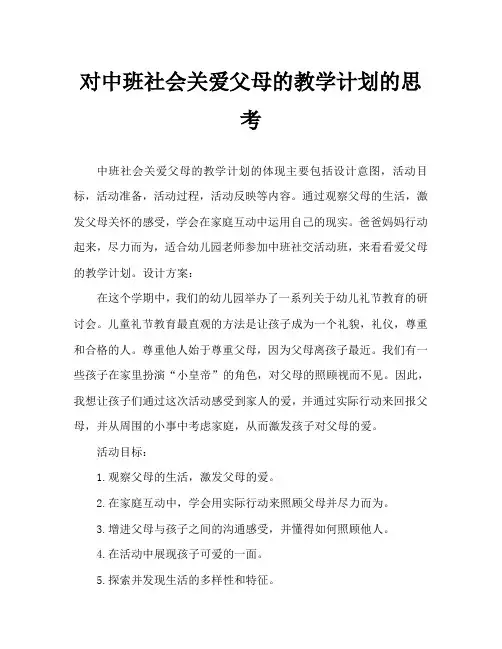 对中班社会关爱父母的教学计划的思考

中班社会关爱父母的教学计划的体现主要包括设计意图，活动目标，活动准备，活动过程，活动反映等内容。通过观察父母的生活，激发父母关怀的感受，学会在家庭互动中运用自己的现实。爸爸妈妈行动起来，尽力而为，适合幼儿园老师参加中班社交活动班，来看看爱父母的教学计划。设计方案：

在这个学期中，我们的幼儿园举办了一系列关于幼儿礼节教育的研讨会。儿童礼节教育最直观的方法是让孩子成为一个礼貌，礼仪，尊重和合格的人。尊重他人始于尊重父母，因为父母离孩子最近。我们有一些孩子在家里扮演“小皇帝”的角色，对父母的照顾视而不见。因此，我想让孩子们通过这次活动感受到家人的爱，并通过实际行动来回报父母，并从周围的小事中考虑家庭，从而激发孩子对父母的爱。

活动目标：

1.观察父母的生活，激发父母的爱。

2.在家庭互动中，学会用实际行动来照顾父母并尽力而为。

3.增进父母与孩子之间的沟通感受，并懂得如何照顾他人。

4.在活动中展现孩子可爱的一面。

5.探索并发现生活的多样性和特征。